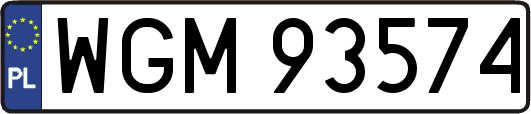 PL
WGM 93574